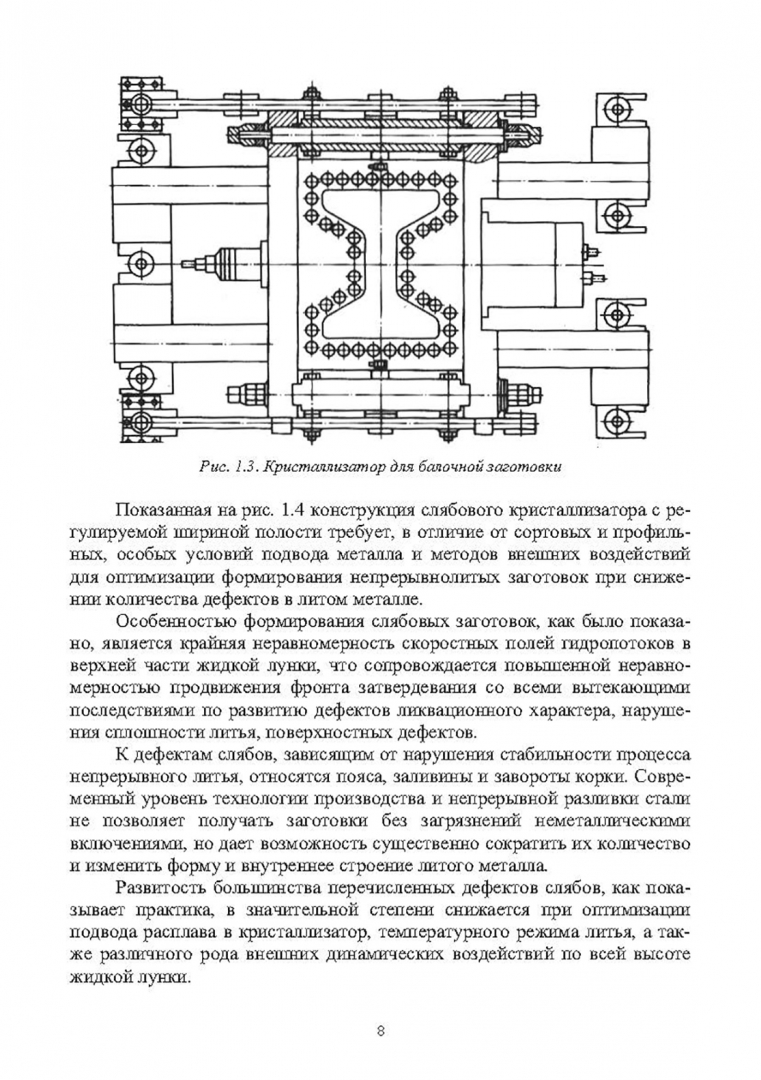 Рис. 1.3. Кристаллизатор для балочной заготовки

Показанная на рис. 1.4 конструкция слябового кристаллизатора с регулируемой шириной полости требует, в отличие от сортовых и профильных, особых условий подвода металла и методов внешних воздействий для оптимизации формирования непрерывнолитых заготовок при снижении количества дефектов в литом металле.

Особенностью формирования слябовых заготовок, как было показано, является крайняя неравномерность скоростных полей гидропотоков в верхней части жидкой лунки, что сопровождается повышенной неравномерностью продвижения фронта затвердевания со всеми вытекающими последствиями по развитию дефектов ликвационного характера, нарушения сплошности литья, поверхностных дефектов.

К дефектам слябов, зависящим от нарушения стабильности процесса непрерывного литья, относятся пояса, заливины и завороты корки. Современный уровень технологии производства и непрерывной разливки стали не позволяет получать заготовки без загрязнений неметаллическими включениями, но дает возможность существенно сократить их количество и изменить форму и внутреннее строение литого металла.

Развитость большинства перечисленных дефектов слябов, как показывает практика, в значительной степени снижается при оптимизации подвода расплава в кристаллизатор, температурного режима литья, а также различного рода внешних динамических воздействий по всей высоте жидкой лунки.

8